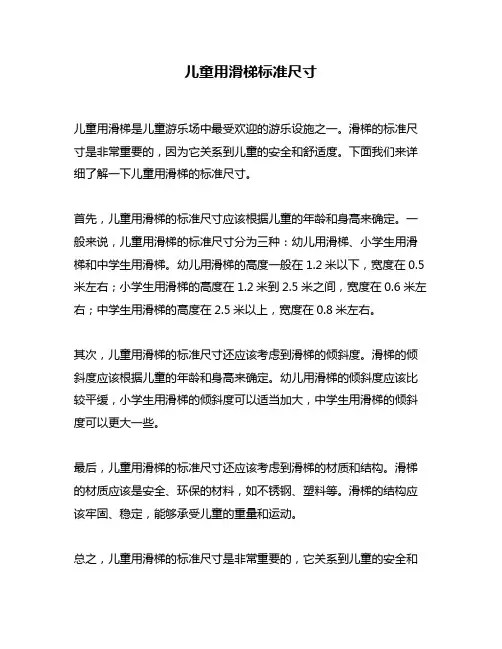 儿童用滑梯标准尺寸

儿童用滑梯是儿童游乐场中最受欢迎的游乐设施之一。滑梯的标准尺寸是非常重要的，因为它关系到儿童的安全和舒适度。下面我们来详细了解一下儿童用滑梯的标准尺寸。

首先，儿童用滑梯的标准尺寸应该根据儿童的年龄和身高来确定。一般来说，儿童用滑梯的标准尺寸分为三种：幼儿用滑梯、小学生用滑梯和中学生用滑梯。幼儿用滑梯的高度一般在 1.2 米以下，宽度在 0.5 米左右；小学生用滑梯的高度在 1.2 米到 2.5 米之间，宽度在 0.6 米左右；中学生用滑梯的高度在 2.5 米以上，宽度在 0.8 米左右。

其次，儿童用滑梯的标准尺寸还应该考虑到滑梯的倾斜度。滑梯的倾斜度应该根据儿童的年龄和身高来确定。幼儿用滑梯的倾斜度应该比较平缓，小学生用滑梯的倾斜度可以适当加大，中学生用滑梯的倾斜度可以更大一些。

最后，儿童用滑梯的标准尺寸还应该考虑到滑梯的材质和结构。滑梯的材质应该是安全、环保的材料，如不锈钢、塑料等。滑梯的结构应该牢固、稳定，能够承受儿童的重量和运动。

总之，儿童用滑梯的标准尺寸是非常重要的，它关系到儿童的安全和